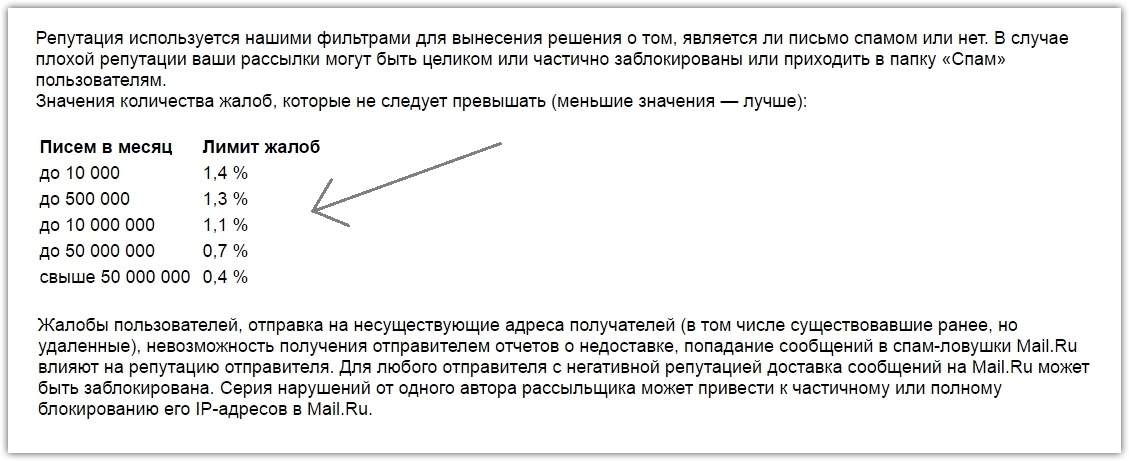 Репутация используется нашими фильтрами для вынесения решения о том, является ли письмо спамом или нет. В случае плохой репутации ваши рассылки могут быть целиком или частично заблокированы или приходить в папку «Спам» пользователям.
Значения количества жалоб, которые не следует превышать (меньшие значения — лучше):

| Писем в месяц | Лимит жалоб |
|---|---|
| до 10 000 | 1,4 % |
| до 500 000 | 1,3 % |
| до 10 000 000 | 1,1 % |
| до 50 000 000 | 0,7 % |
| свыше 50 000 000 | 0,4 % |

Жалобы пользователей, отправка на несуществующие адреса получателей (в том числе существовавшие ранее, но удаленные), невозможность получения отправителем отчетов о недоставке, попадание сообщений в спам-ловушки Mail.Ru влияют на репутацию отправителя. Для любого отправителя с негативной репутацией доставка сообщений на Mail.Ru может быть заблокирована. Серия нарушений от одного автора рассыльщика может привести к частичному или полному блокированию его IP-адресов в Mail.Ru.